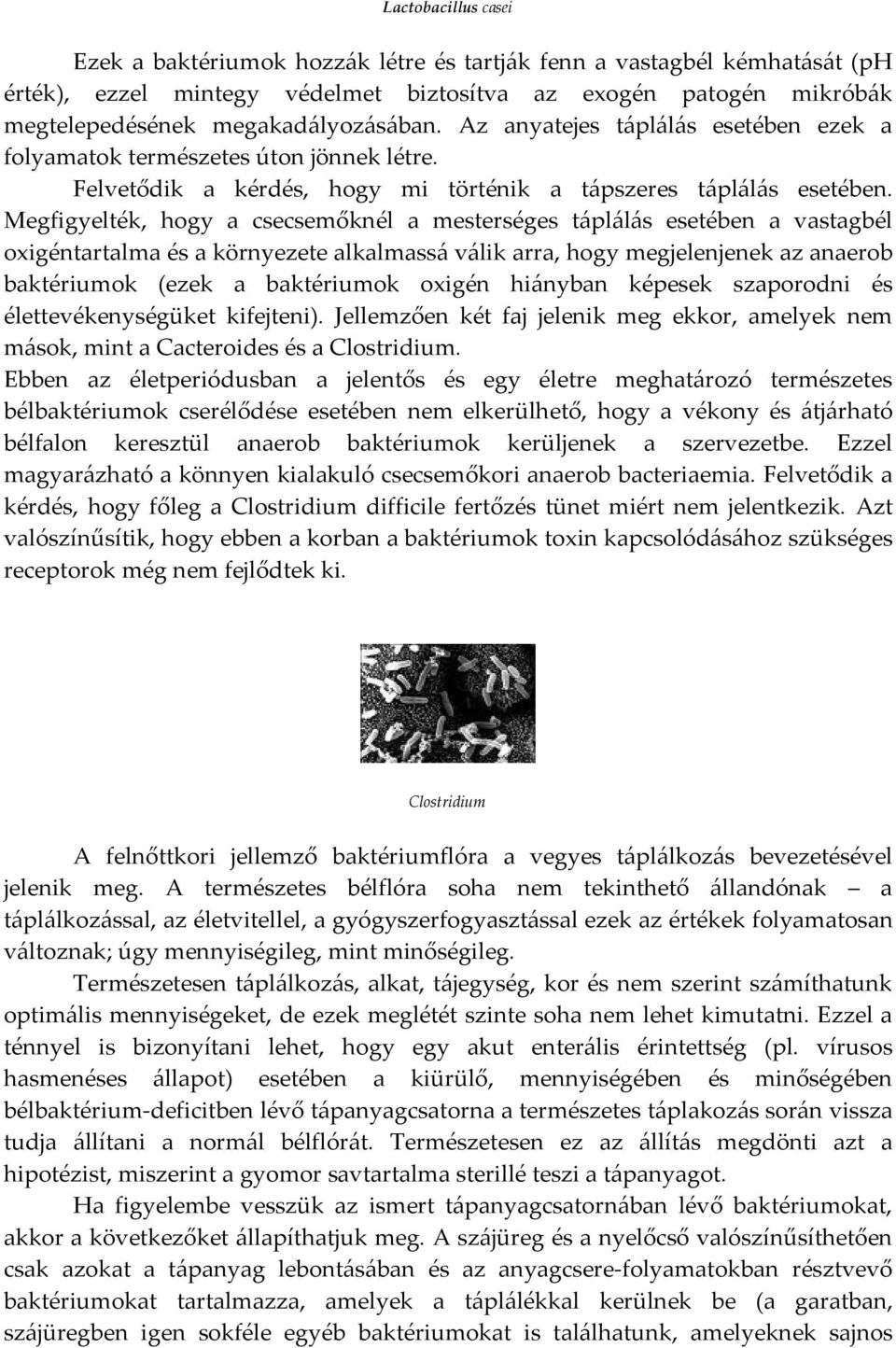 Lactobacillus casei

Ezek a baktériumok hozzák létre és tartják fenn a vastagbél kémhatását (pH érték), ezzel mintegy védelmet biztosítva az exogén patogén mikróbák megtelepedésének megakadályozásában. Az anyatejes táplálás esetében ezek a folyamatok természetes úton jönnek létre.

Felvetődik a kérdés, hogy mi történik a tápszeres táplálás esetében. Megfigyelték, hogy a csecsemőknél a mesterséges táplálás esetében a vastagbél oxigéntartalma és a környezete alkalmassá válik arra, hogy megjelenjenek az anaerob baktériumok (ezek a baktériumok oxigén hiányban képesek szaporodni és élettevékenységüket kifejteni). Jellemzően két faj jelenik meg ekkor, amelyek nem mások, mint a Cacteroides és a Clostridium.

Ebben az életperiódusban a jelentős és egy életre meghatározó természetes bélbaktériumok cserélődése esetében nem elkerülhető, hogy a vékony és átjárható bélfalon keresztül anaerob baktériumok kerüljenek a szervezetbe. Ezzel magyarázható a könnyen kialakuló csecsemőkori anaerob bacteriaemia. Felvetődik a kérdés, hogy főleg a Clostridium difficile fertőzés tünet miért nem jelentkezik. Azt valószínűsítik, hogy ebben a korban a baktériumok toxin kapcsolódásához szükséges receptorok még nem fejlődtek ki.

Clostridium

A felnőttkori jellemző baktériumflóra a vegyes táplálkozás bevezetésével jelenik meg. A természetes bélflóra soha nem tekinthető állandónak – a táplálkozással, az életvitellel, a gyógyszerfogyasztással ezek az értékek folyamatosan változnak; úgy mennyiségileg, mint minőségileg.

Természetesen táplálkozás, alkat, tájegység, kor és nem szerint számíthatunk optimális mennyiségeket, de ezek meglétét szinte soha nem lehet kimutatni. Ezzel a ténnyel is bizonyítani lehet, hogy egy akut enterális érintettség (pl. vírusos hasmenéses állapot) esetében a kiürülő, mennyiségében és minőségében bélbaktérium-deficitben lévő tápanyagcsatorna a természetes táplakozás során vissza tudja állítani a normál bélflórát. Természetesen ez az állítás megdönti azt a hipotézist, miszerint a gyomor savtartalma sterillé teszi a tápanyagot.

Ha figyelembe vesszük az ismert tápanyagcsatornában lévő baktériumokat, akkor a következőket állapíthatjuk meg. A szájüreg és a nyelőcső valószínűsíthetően csak azokat a tápanyag lebontásában és az anyagcsere-folyamatokban résztvevő baktériumokat tartalmazza, amelyek a táplálékkal kerülnek be (a garatban, szájüregben igen sokféle egyéb baktériumokat is találhatunk, amelyeknek sajnos